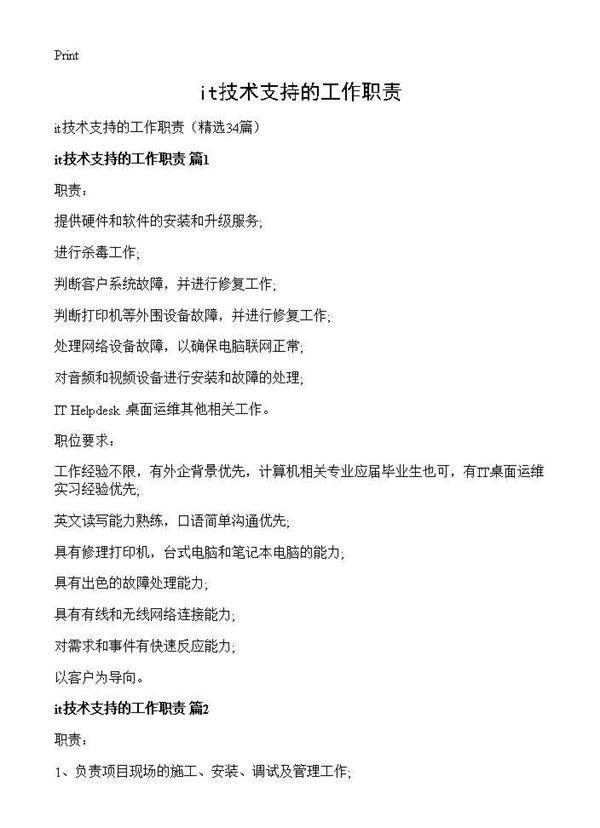 Print

it技术支持的工作职责

it技术支持的工作职责（精选34篇）

it技术支持的工作职责 篇1

职责：

提供硬件和软件的安装和升级服务;

进行杀毒工作;

判断客户系统故障，并进行修复工作;

判断打印机等外围设备故障，并进行修复工作;

处理网络设备故障，以确保电脑联网正常;

对音频和视频设备进行安装和故障的处理;

IT Helpdesk 桌面运维其他相关工作。

职位要求：

工作经验不限，有外企背景优先，计算机相关专业应届毕业生也可，有IT桌面运维实习经验优先;

英文读写能力熟练，口语简单沟通优先;

具有修理打印机，台式电脑和笔记本电脑的能力;

具有出色的故障处理能力;

具有有线和无线网络连接能力;

对需求和事件有快速反应能力;

以客户为导向。

it技术支持的工作职责 篇2

职责：

1、负责项目现场的施工、安装、调试及管理工作;